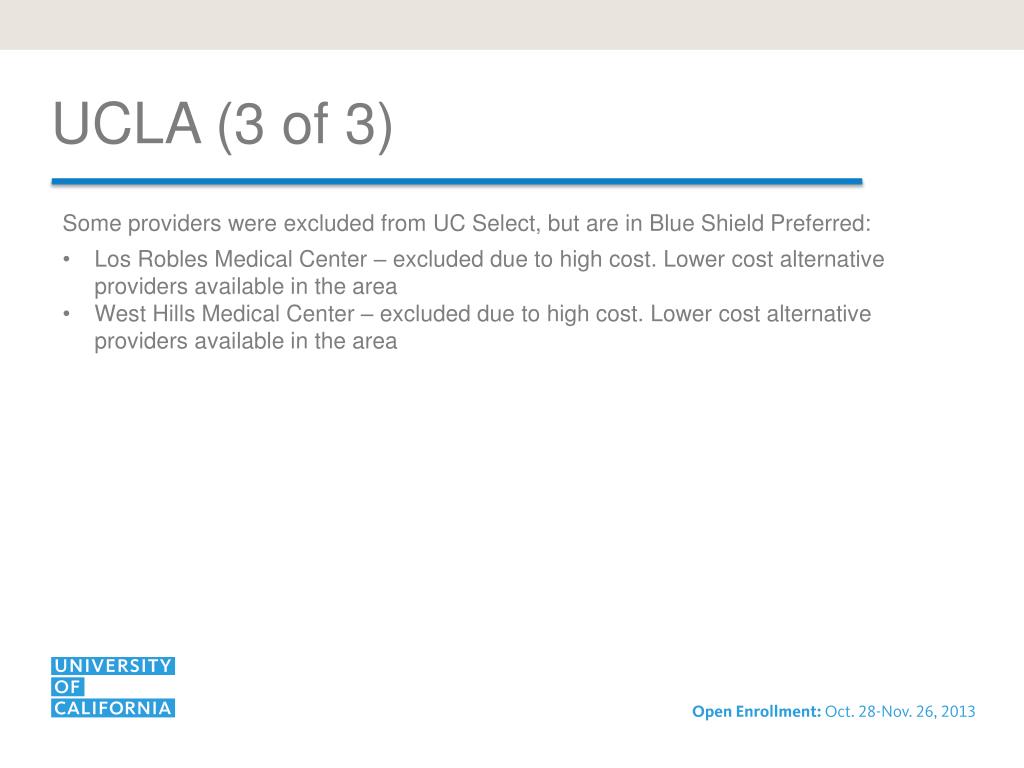 UCLA (3 of 3)

Some providers were excluded from UC Select, but are in Blue Shield Preferred:

• Los Robles Medical Center – excluded due to high cost. Lower cost alternative providers available in the area
• West Hills Medical Center – excluded due to high cost. Lower cost alternative providers available in the area

UNIVERSITY
OF
CALIFORNIA

Open Enrollment: Oct. 28-Nov. 26, 2013